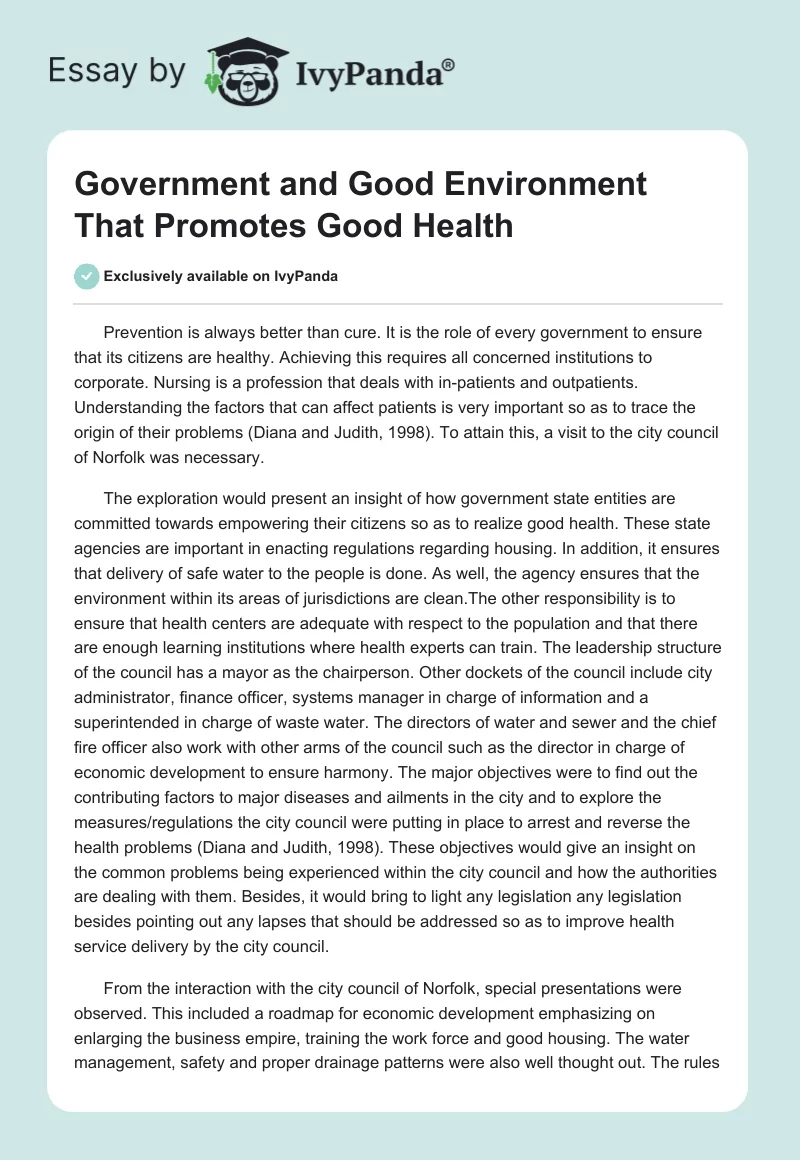 Essay by IvyPanda®

Government and Good Environment That Promotes Good Health

Exclusively available on IvyPanda

Prevention is always better than cure. It is the role of every government to ensure that its citizens are healthy. Achieving this requires all concerned institutions to corporate. Nursing is a profession that deals with in-patients and outpatients. Understanding the factors that can affect patients is very important so as to trace the origin of their problems (Diana and Judith, 1998). To attain this, a visit to the city council of Norfolk was necessary.

The exploration would present an insight of how government state entities are committed towards empowering their citizens so as to realize good health. These state agencies are important in enacting regulations regarding housing. In addition, it ensures that delivery of safe water to the people is done. As well, the agency ensures that the environment within its areas of jurisdictions are clean.The other responsibility is to ensure that health centers are adequate with respect to the population and that there are enough learning institutions where health experts can train. The leadership structure of the council has a mayor as the chairperson. Other dockets of the council include city administrator, finance officer, systems manager in charge of information and a superintended in charge of waste water. The directors of water and sewer and the chief fire officer also work with other arms of the council such as the director in charge of economic development to ensure harmony. The major objectives were to find out the contributing factors to major diseases and ailments in the city and to explore the measures/regulations the city council were putting in place to arrest and reverse the health problems (Diana and Judith, 1998). These objectives would give an insight on the common problems being experienced within the city council and how the authorities are dealing with them. Besides, it would bring to light any legislation any legislation besides pointing out any lapses that should be addressed so as to improve health service delivery by the city council.

From the interaction with the city council of Norfolk, special presentations were observed. This included a roadmap for economic development emphasizing on enlarging the business empire, training the work force and good housing. The water management, safety and proper drainage patterns were also well thought out. The rules